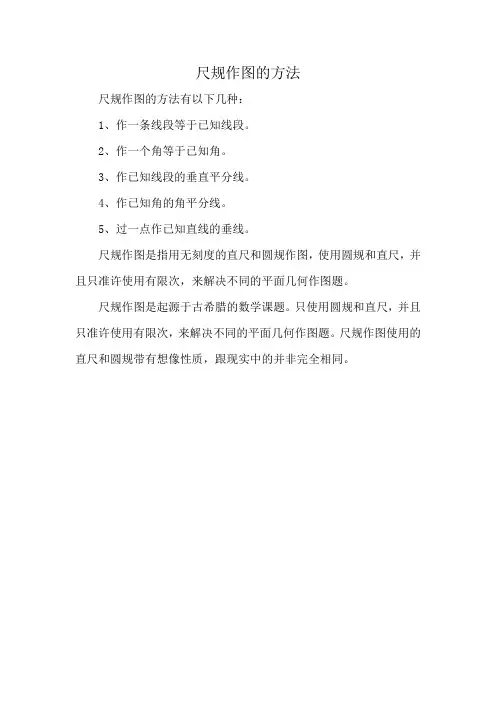 尺规作图的方法

尺规作图的方法有以下几种：

1、作一条线段等于已知线段。

2、作一个角等于已知角。

3、作已知线段的垂直平分线。

4、作已知角的角平分线。

5、过一点作已知直线的垂线。

尺规作图是指用无刻度的直尺和圆规作图，使用圆规和直尺，并且只准许使用有限次，来解决不同的平面几何作图题。

尺规作图是起源于古希腊的数学课题。只使用圆规和直尺，并且只准许使用有限次，来解决不同的平面几何作图题。尺规作图使用的直尺和圆规带有想像性质，跟现实中的并非完全相同。